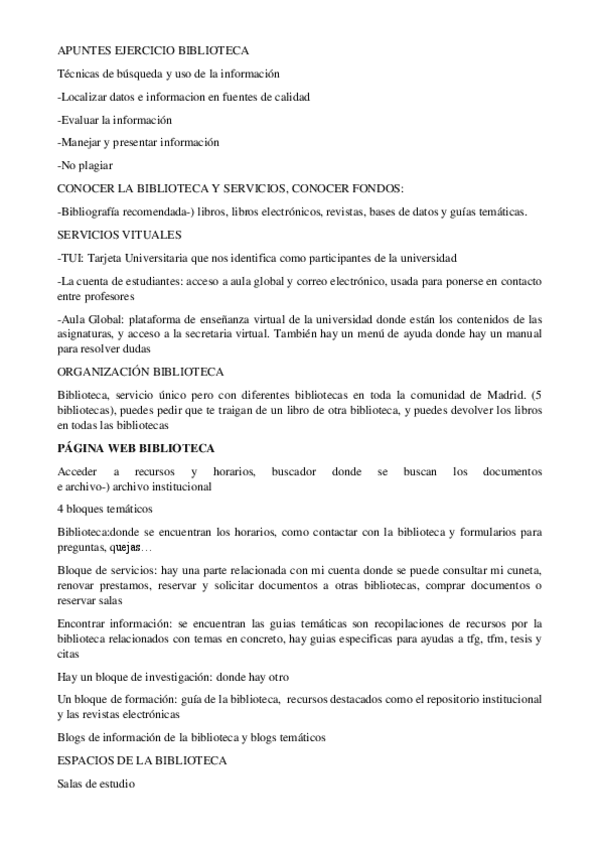 APUNTES EJERCICIO BIBLIOTECA

Técnicas de búsqueda y uso de la información

-Localizar datos e informacion en fuentes de calidad

-Evaluar la información

-Manejar y presentar información

-No plagiar

CONOCER LA BIBLIOTECA Y SERVICIOS, CONOCER FONDOS:

-Bibliografía recomendada-) libros, libros electrónicos, revistas, bases de datos y guías temáticas.

SERVICIOS VITUALES

-TUI: Tarjeta Universitaria que nos identifica como participantes de la universidad

-La cuenta de estudiantes: acceso a aula global y correo electrónico, usada para ponerse en contacto entre profesores

-Aula Global: plataforma de enseñanza virtual de la universidad donde están los contenidos de las asignaturas, y acceso a la secretaria virtual. También hay un menú de ayuda donde hay un manual para resolver dudas

ORGANIZACIÓN BIBLIOTECA

Biblioteca, servicio único pero con diferentes bibliotecas en toda la comunidad de Madrid. (5 bibliotecas), puedes pedir que te traigan de un libro de otra biblioteca, y puedes devolver los libros en todas las bibliotecas

PÁGINA WEB BIBLIOTECA

Acceder a recursos y horarios, buscador donde se buscan los documentos e archivo-) archivo institucional

4 bloques temáticos

Biblioteca:donde se encuentran los horarios, como contactar con la biblioteca y formularios para preguntas, quejas…

Bloque de servicios: hay una parte relacionada con mi cuenta donde se puede consultar mi cuneta, renovar prestamos, reservar y solicitar documentos a otras bibliotecas, comprar documentos o reservar salas

Encontrar información: se encuentran las guias temáticas son recopilaciones de recursos por la biblioteca relacionados con temas en concreto, hay guias especificas para ayudas a tfg, tfm, tesis y citas

Hay un bloque de investigación: donde hay otro

Un bloque de formación: guía de la biblioteca, recursos destacados como el repositorio institucional y las revistas electrónicas

Blogs de información de la biblioteca y blogs temáticos

ESPACIOS DE LA BIBLIOTECA

Salas de estudio